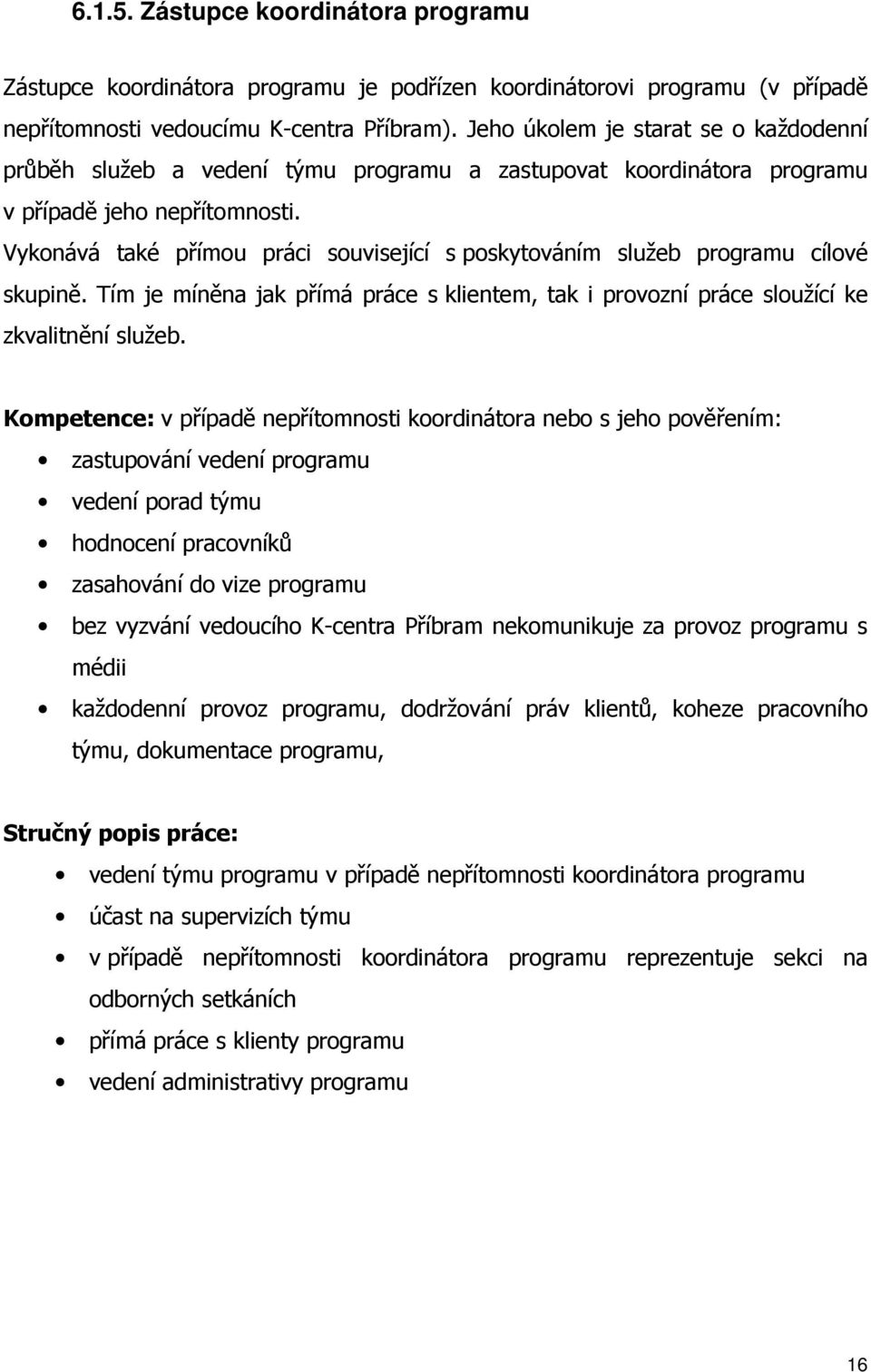 6.1.5. Zástupce koordinátora programu

Zástupce koordinátora programu je podřízen koordinátorovi programu (v případě nepřítomnosti vedoucímu K-centra Příbram). Jeho úkolem je starat se o každodenní průběh služeb a vedení týmu programu a zastupovat koordinátora programu v případě jeho nepřítomnosti.
Vykonává také přímou práci související s poskytováním služeb programu cílové skupině. Tím je míněna jak přímá práce s klientem, tak i provozní práce sloužící ke zkvalitnění služeb.

Kompetence: v případě nepřítomnosti koordinátora nebo s jeho pověřením:
• zastupování vedení programu
• vedení porad týmu
• hodnocení pracovníků
• zasahování do vize programu
• bez vyzvání vedoucího K-centra Příbram nekomunikuje za provoz programu s médii
• každodenní provoz programu, dodržování práv klientů, koheze pracovního týmu, dokumentace programu,

Stručný popis práce:
• vedení týmu programu v případě nepřítomnosti koordinátora programu
• účast na supervizích týmu
• v případě nepřítomnosti koordinátora programu reprezentuje sekci na odborných setkáních
• přímá práce s klienty programu
• vedení administrativy programu

16